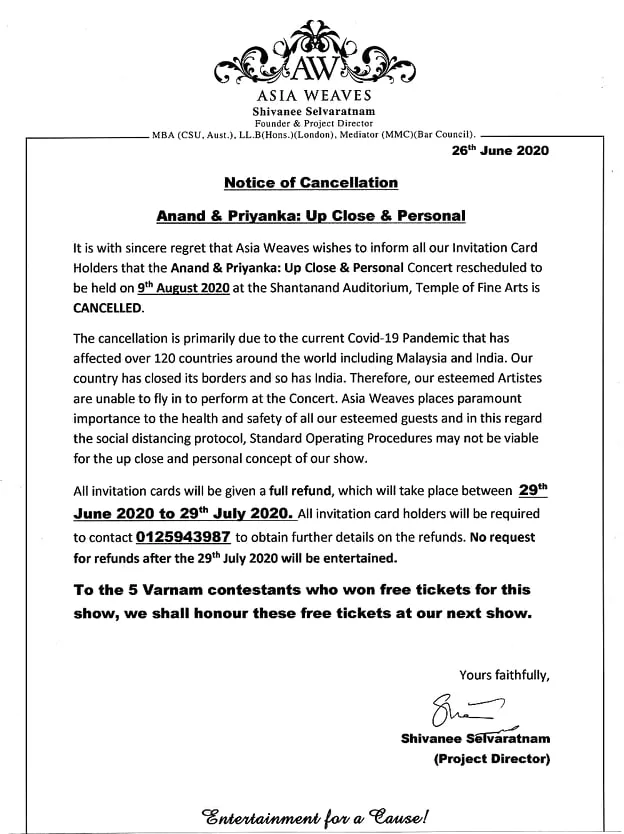 AW

ASIA WEAVES

Shivanee Selvaratnam

Founder & Project Director

MBA (CSU, Aust.), LL.B(Hons.)(London), Mediator (MMC)(Bar Council).

26th June 2020

Notice of Cancellation

Anand & Priyanka: Up Close & Personal

It is with sincere regret that Asia Weaves wishes to inform all our Invitation Card Holders that the Anand & Priyanka: Up Close & Personal Concert rescheduled to be held on 9th August 2020 at the Shantanand Auditorium, Temple of Fine Arts is CANCELLED.

The cancellation is primarily due to the current Covid-19 Pandemic that has affected over 120 countries around the world including Malaysia and India. Our country has closed its borders and so has India. Therefore, our esteemed Artistes are unable to fly in to perform at the Concert. Asia Weaves places paramount importance to the health and safety of all our esteemed guests and in this regard the social distancing protocol, Standard Operating Procedures may not be viable for the up close and personal concept of our show.

All invitation cards will be given a full refund, which will take place between 29th June 2020 to 29th July 2020. All invitation card holders will be required to contact 0125943987 to obtain further details on the refunds. No request for refunds after the 29th July 2020 will be entertained.

To the 5 Varnam contestants who won free tickets for this show, we shall honour these free tickets at our next show.

Yours faithfully,

Shivanee Selvaratnam

(Project Director)

Entertainment for a Cause!